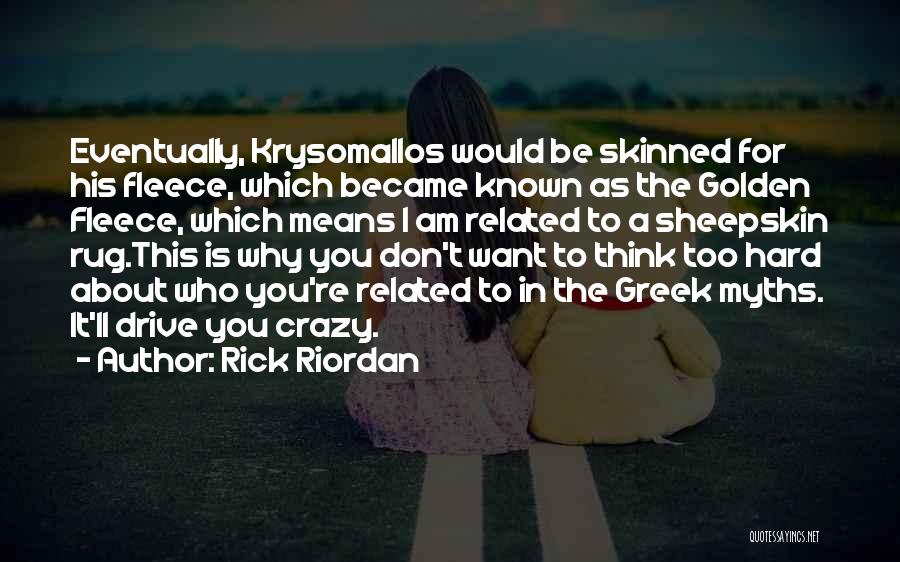 Eventually, Krysomallos would be skinned for his fleece, which became known as the Golden Fleece, which means I am related to a sheepskin rug.This is why you don't want to think too hard about who you're related to in the Greek myths. It'll drive you crazy.

- Author: Rick Riordan

QUOTESSAYINGS.NET